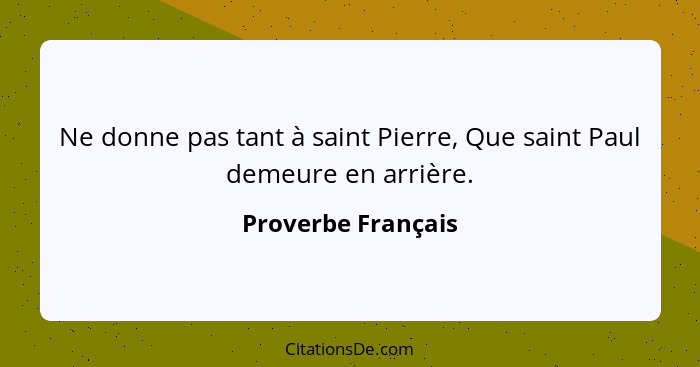 Ne donne pas tant à saint Pierre, Que saint Paul demeure en arrière.

Proverbe Français

CitationsDe.com